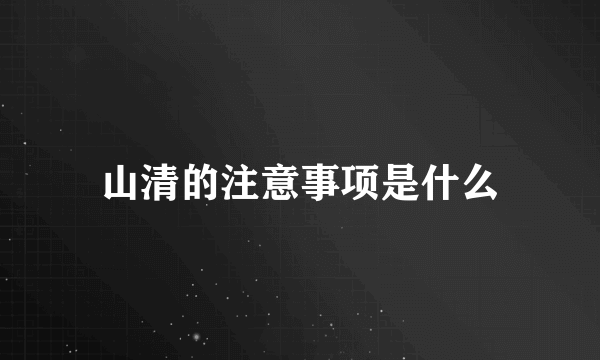 山清的注意事项是什么